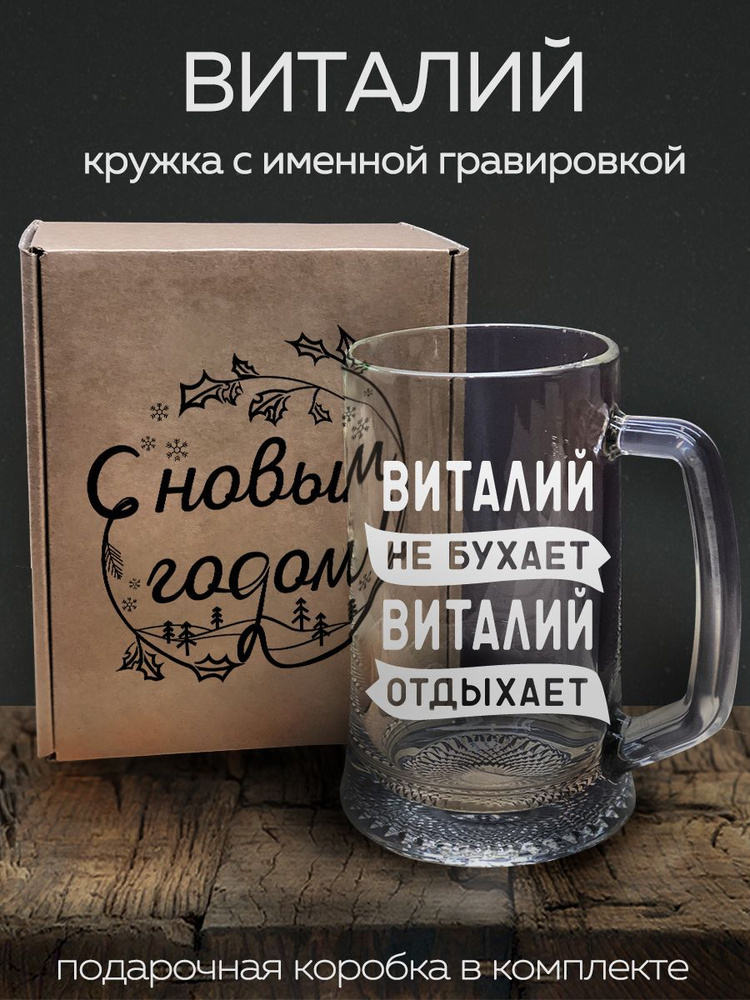 ВИТАЛИЙ

кружка с именной гравировкой

С новым годом

ВИТАЛИЙ
НЕ БУХАЕТ
ВИТАЛИЙ
ОТДЫХАЕТ

подарочная коробка в комплекте